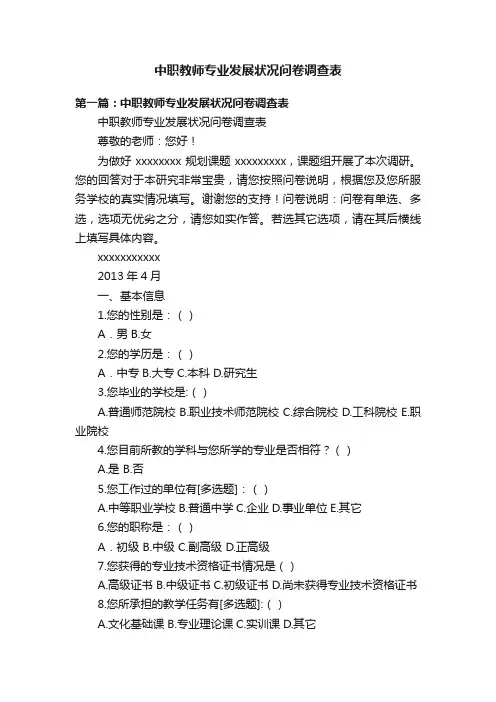 中职教师专业发展状况问卷调查表

第一篇：中职教师专业发展状况问卷调查表

中职教师专业发展状况问卷调查表

尊敬的老师：您好！

为做好 xxxxxxxx 规划课题 xxxxxxxxx，课题组开展了本次调研。您的回答对于本研究非常宝贵，请您按照问卷说明，根据您及您所服务学校的真实情况填写。谢谢您的支持！问卷说明：问卷有单选、多选，选项无优劣之分，请您如实作答。若选其它选项，请在其后横线上填写具体内容。

xxxxxxxxxxx

2013 年 4 月

一、基本信息

1.您的性别是：（ ）

A．男 B.女

2.您的学历是：（ ）

A．中专 B.大专 C.本科 D.研究生

3.您毕业的学校是:（ ）

A.普通师范院校 B.职业技术师范院校 C.综合院校 D.工科院校 E.职业院校

4.您目前所教的学科与您所学的专业是否相符？（ ）

A.是 B.否

5.您工作过的单位有[多选题]：（ ）

A.中等职业学校 B.普通中学 C.企业 D.事业单位 E.其它

6.您的职称是：（ ）

A．初级 B.中级 C.副高级 D.正高级

7.您获得的专业技术资格证书情况是（ ）

A.高级证书 B.中级证书 C.初级证书 D.尚未获得专业技术资格证书

8.您所承担的教学任务有[多选题]:（ ）

A.文化基础课 B.专业理论课 C.实训课 D.其它